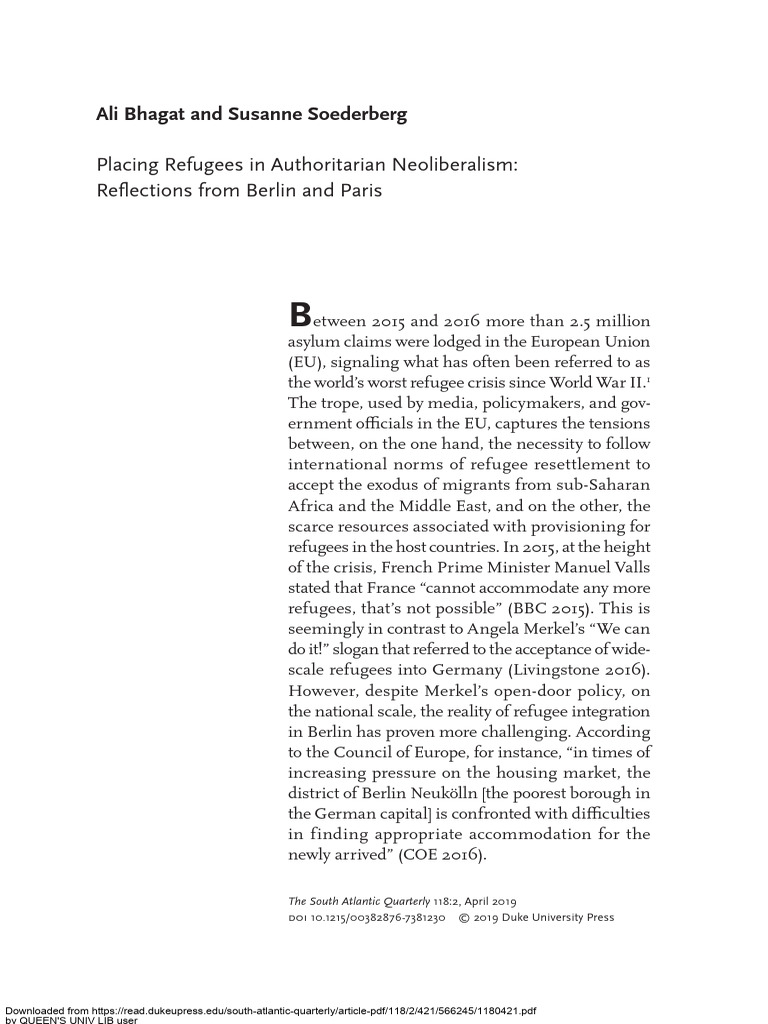 Ali Bhagat and Susanne Soederberg

Placing Refugees in Authoritarian Neoliberalism:
Reflections from Berlin and Paris

Between 2015 and 2016 more than 2.5 million asylum claims were lodged in the European Union (EU), signaling what has often been referred to as the world's worst refugee crisis since World War II.$^{1}$ The trope, used by media, policymakers, and government officials in the EU, captures the tensions between, on the one hand, the necessity to follow international norms of refugee resettlement to accept the exodus of migrants from sub-Saharan Africa and the Middle East, and on the other, the scarce resources associated with provisioning for refugees in the host countries. In 2015, at the height of the crisis, French Prime Minister Manuel Valls stated that France "cannot accommodate any more refugees, that's not possible" (BBC 2015). This is seemingly in contrast to Angela Merkel's "We can do it!" slogan that referred to the acceptance of wide-scale refugees into Germany (Livingstone 2016). However, despite Merkel's open-door policy, on the national scale, the reality of refugee integration in Berlin has proven more challenging. According to the Council of Europe, for instance, "in times of increasing pressure on the housing market, the district of Berlin Neukölln [the poorest borough in the German capital] is confronted with difficulties in finding appropriate accommodation for the newly arrived" (COE 2016).

The South Atlantic Quarterly 118:2, April 2019
DOI 10.1215/00382876-7381230 © 2019 Duke University Press

Downloaded from https://read.dukeupress.edu/south-atlantic-quarterly/article-pdf/118/2/421/566245/1180421.pdf
by QUEEN'S UNIV LIB user